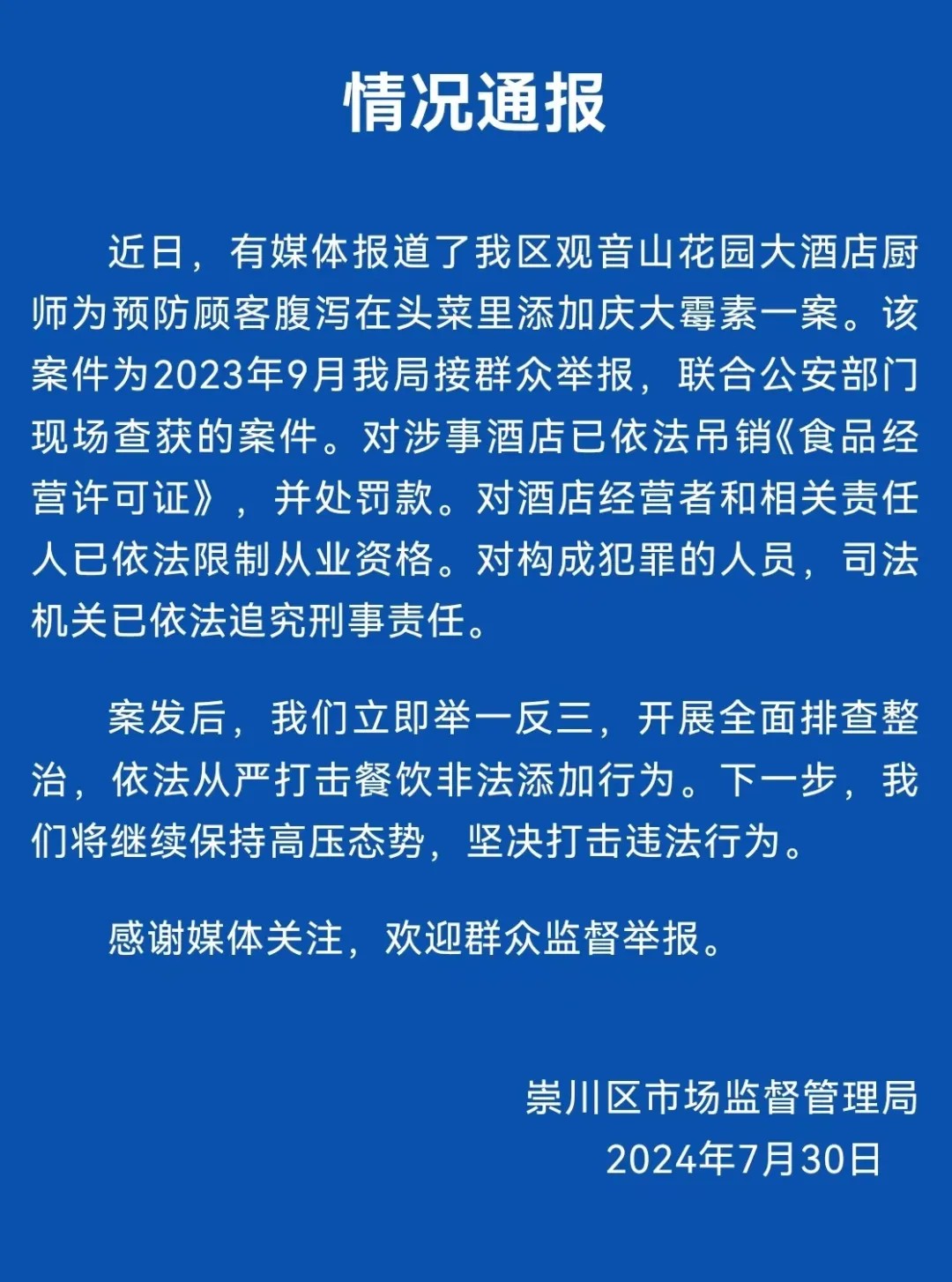 情况通报

近日，有媒体报道了我区观音山花园大酒店厨师为预防顾客腹泻在头菜里添加庆大霉素一案。该案件为2023年9月我局接群众举报，联合公安部门现场查获的案件。对涉事酒店已依法吊销《食品经营许可证》，并处罚款。对酒店经营者和相关责任人已依法限制从业资格。对构成犯罪的人员，司法机关已依法追究刑事责任。

案发后，我们立即举一反三，开展全面排查整治，依法从严打击餐饮非法添加行为。下一步，我们将继续保持高压态势，坚决打击违法行为。

感谢媒体关注，欢迎群众监督举报。

崇川区市场监督管理局
2024年7月30日